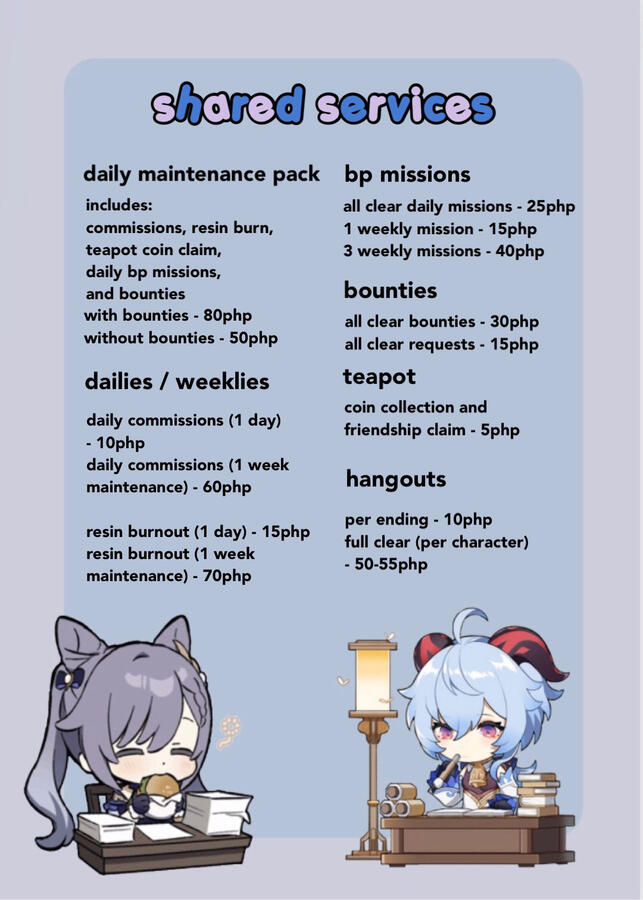 shared services

daily maintenance pack

includes:
commissions, resin burn,
teapot coin claim,
daily bp missions,
and bounties
with bounties - 80php
without bounties - 50php

dailies / weeklies

daily commissions (1 day) - 10php
daily commissions (1 week maintenance) - 60php

resin burnout (1 day) - 15php
resin burnout (1 week maintenance) - 70php

bp missions

all clear daily missions - 25php
1 weekly mission - 15php
3 weekly missions - 40php

bounties

all clear bounties - 30php
all clear requests - 15php

teapot

coin collection and friendship claim - 5php

hangouts

per ending - 10php
full clear (per character) - 50-55php